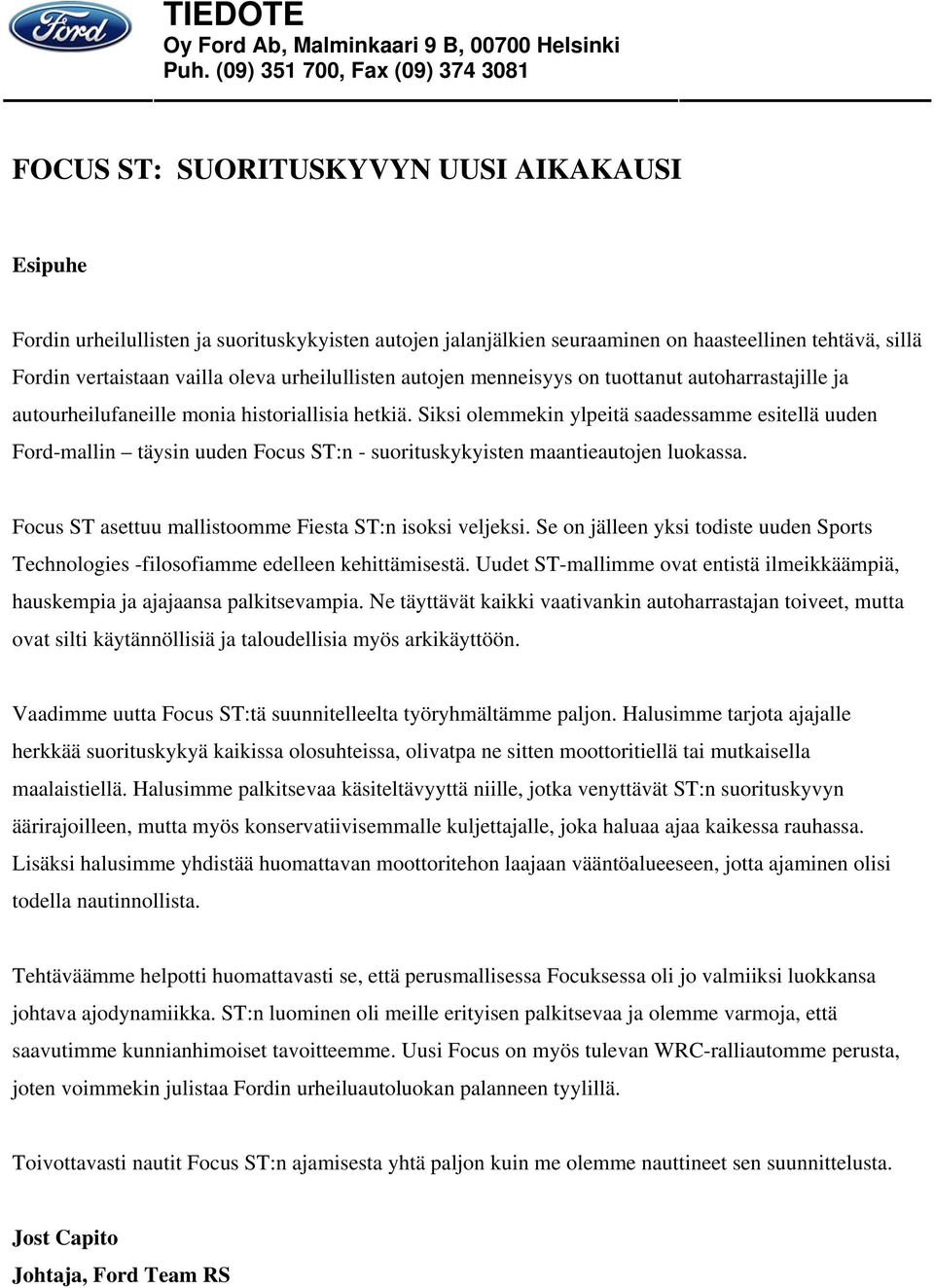 Ford

TIEDOTE
Oy Ford Ab, Malminkaari 9 B, 00700 Helsinki
Puh. (09) 351 700, Fax (09) 374 3081

FOCUS ST: SUORITUSKYVYN UUSI AIKAKAUSI

Esipuhe

Fordin urheilullisten ja suorituskykyisten autojen jalanjälkien seuraaminen on haasteellinen tehtävä, sillä Fordin vertaistaan vailla oleva urheilullisten autojen menneisyys on tuottanut autoharrastajille ja autourheilufaneille monia historiallisia hetkiä. Siksi olemmekin ylpeitä saadessamme esitellä uuden Ford-mallin – täysin uuden Focus ST:n - suorituskykyisten maantieautojen luokassa.

Focus ST asettuu mallistoomme Fiesta ST:n isoksi veljeksi. Se on jälleen yksi todiste uuden Sports Technologies -filosofiamme edelleen kehittämisestä. Uudet ST-mallimme ovat entistä ilmeikkäämpiä, hauskempia ja ajajaansa palkitsevampia. Ne täyttävät kaikki vaativankin autoharrastajan toiveet, mutta ovat silti käytännöllisiä ja taloudellisia myös arkikäyttöön.

Vaadimme uutta Focus ST:tä suunnitelleelta työryhmältämme paljon. Halusimme tarjota ajajalle herkkää suorituskykyä kaikissa olosuhteissa, olivatpa ne sitten moottoritiellä tai mutkaisella maalaistiellä. Halusimme palkitsevaa käsiteltävyyttä niille, jotka venyttävät ST:n suorituskyvyn äärirajoilleen, mutta myös konservatiivisemmalle kuljettajalle, joka haluaa ajaa kaikessa rauhassa. Lisäksi halusimme yhdistää huomattavan moottoritehon laajaan vääntöalueeseen, jotta ajaminen olisi todella nautinnollista.

Tehtäväämme helpotti huomattavasti se, että perusmallisessa Focuksessa oli jo valmiiksi luokkansa johtava ajodynamiikka. ST:n luominen oli meille erityisen palkitsevaa ja olemme varmoja, että saavutimme kunnianhimoiset tavoitteemme. Uusi Focus on myös tulevan WRC-ralliautomme perusta, joten voimmekin julistaa Fordin urheiluautoluokan palanneen tyylillä.

Toivottavasti nautit Focus ST:n ajamisesta yhtä paljon kuin me olemme nauttineet sen suunnittelusta.

Jost Capito
Johtaja, Ford Team RS